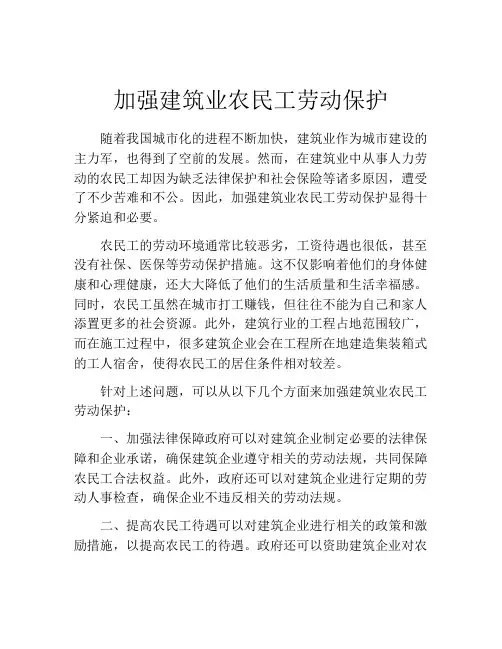 加强建筑业农民工劳动保护

随着我国城市化的进程不断加快，建筑业作为城市建设的主力军，也得到了空前的发展。然而，在建筑业中从事人力劳动的农民工却因为缺乏法律保护和社会保险等诸多原因，遭受了不少苦难和不公。因此，加强建筑业农民工劳动保护显得十分紧迫和必要。

农民工的劳动环境通常比较恶劣，工资待遇也很低，甚至没有社保、医保等劳动保护措施。这不仅影响着他们的身体健康和心理健康，还大大降低了他们的生活质量和生活幸福感。同时，农民工虽然在城市打工赚钱，但往往不能为自己和家人添置更多的社会资源。此外，建筑行业的工程占地范围较广，而在施工过程中，很多建筑企业会在工程所在地建造集装箱式的工人宿舍，使得农民工的居住条件相对较差。

针对上述问题，可以从以下几个方面来加强建筑业农民工劳动保护：

一、加强法律保障政府可以对建筑企业制定必要的法律保障和企业承诺，确保建筑企业遵守相关的劳动法规，共同保障农民工合法权益。此外，政府还可以对建筑企业进行定期的劳动人事检查，确保企业不违反相关的劳动法规。

二、提高农民工待遇可以对建筑企业进行相关的政策和激励措施，以提高农民工的待遇。政府还可以资助建筑企业对农